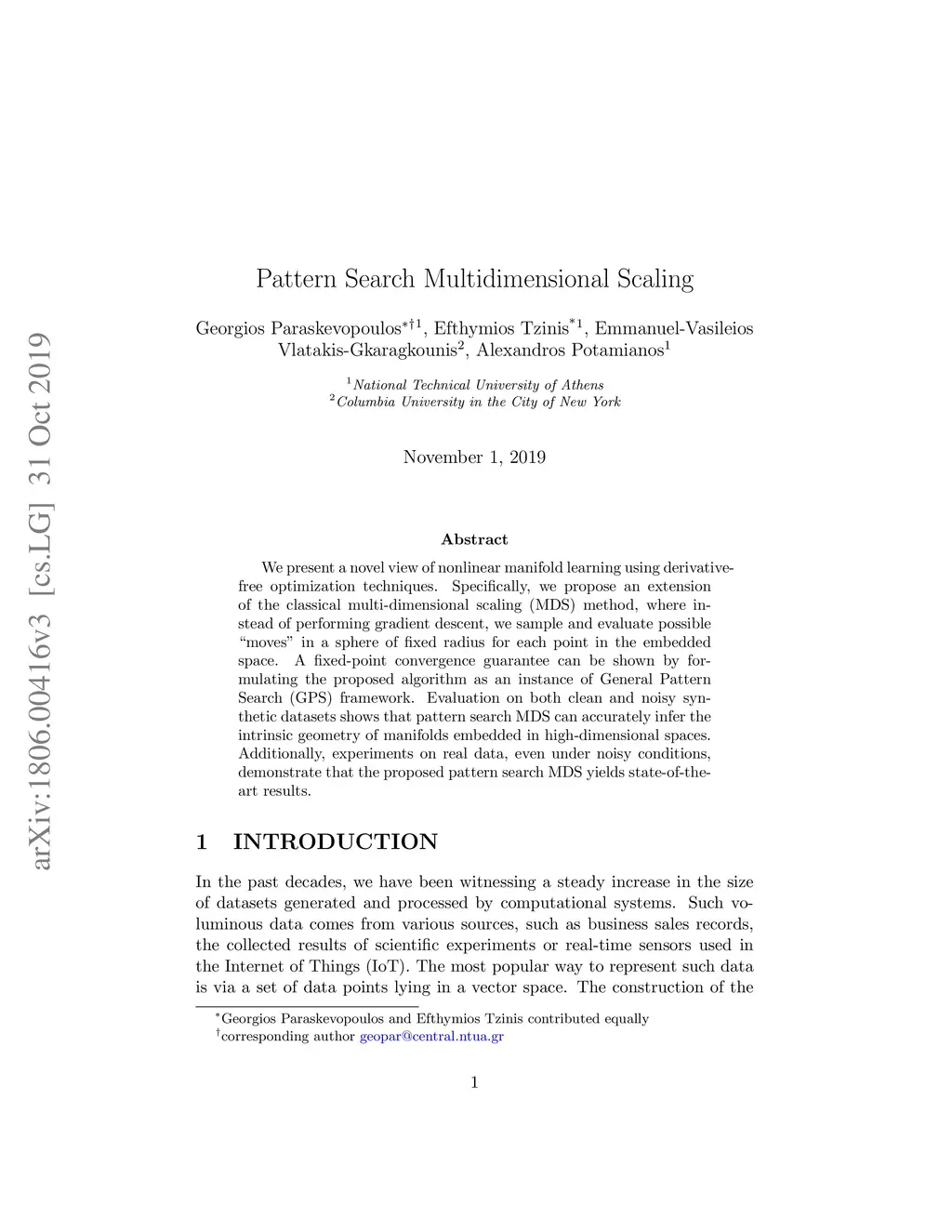 arXiv:1806.00416v3 [cs.LG] 31 Oct 2019

Pattern Search Multidimensional Scaling

Georgios Paraskevopoulos$^{*\dagger 1}$, Efthymios Tzinis$^{*1}$, Emmanuel-Vasileios Vlatakis-Gkaragkounis$^{2}$, Alexandros Potamianos$^{1}$

$^{1}$National Technical University of Athens
$^{2}$Columbia University in the City of New York

November 1, 2019

Abstract

We present a novel view of nonlinear manifold learning using derivative-free optimization techniques. Specifically, we propose an extension of the classical multi-dimensional scaling (MDS) method, where instead of performing gradient descent, we sample and evaluate possible "moves" in a sphere of fixed radius for each point in the embedded space. A fixed-point convergence guarantee can be shown by formulating the proposed algorithm as an instance of General Pattern Search (GPS) framework. Evaluation on both clean and noisy synthetic datasets shows that pattern search MDS can accurately infer the intrinsic geometry of manifolds embedded in high-dimensional spaces. Additionally, experiments on real data, even under noisy conditions, demonstrate that the proposed pattern search MDS yields state-of-the-art results.

1 INTRODUCTION

In the past decades, we have been witnessing a steady increase in the size of datasets generated and processed by computational systems. Such voluminous data comes from various sources, such as business sales records, the collected results of scientific experiments or real-time sensors used in the Internet of Things (IoT). The most popular way to represent such data is via a set of data points lying in a vector space. The construction of the

$^{*}$Georgios Paraskevopoulos and Efthymios Tzinis contributed equally
$^{\dagger}$corresponding author geopar@central.ntua.gr

1